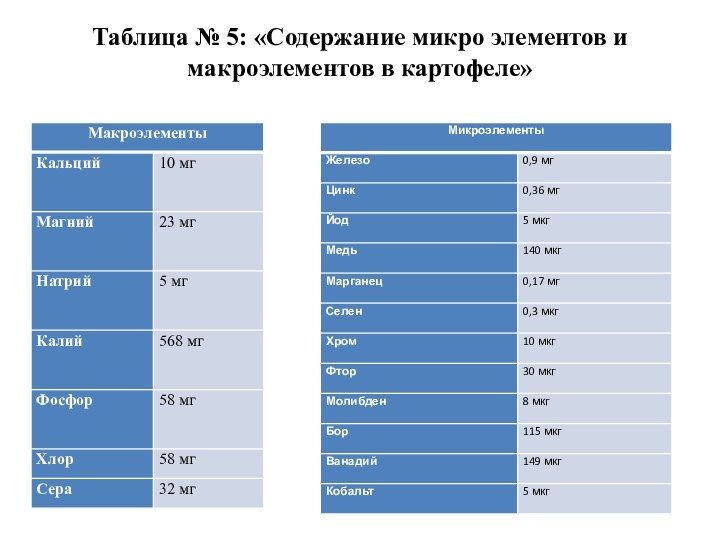 Таблица № 5: «Содержание микро элементов и макроэлементов в картофеле»

| Макроэлементы | |
|---|---|
| Кальций | 10 мг |
| Магний | 23 мг |
| Натрий | 5 мг |
| Калий | 568 мг |
| Фосфор | 58 мг |
| Хлор | 58 мг |
| Сера | 32 мг |

| Микроэлементы | |
|---|---|
| Железо | 0,9 мг |
| Цинк | 0,36 мг |
| Йод | 5 мкг |
| Медь | 140 мкг |
| Марганец | 0,17 мг |
| Селен | 0,3 мкг |
| Хром | 10 мкг |
| Фтор | 30 мкг |
| Молибден | 8 мкг |
| Бор | 115 мкг |
| Ванадий | 149 мкг |
| Кобальт | 5 мкг |